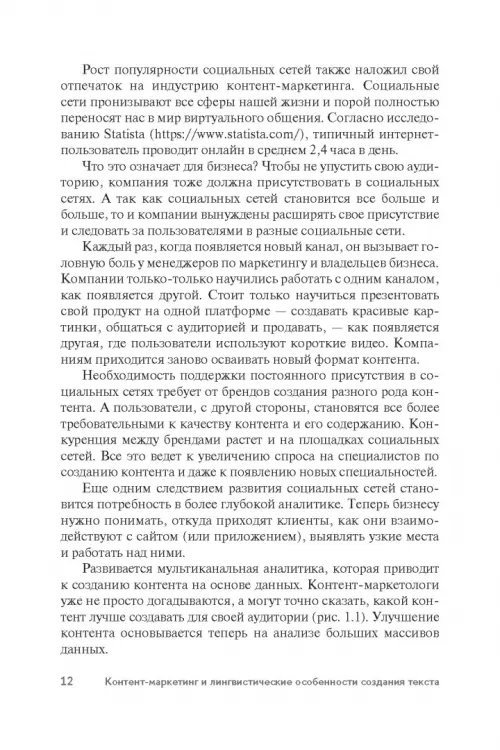 Рост популярности социальных сетей также наложил свой отпечаток на индустрию контент-маркетинга. Социальные сети пронизывают все сферы нашей жизни и порой полностью переносят нас в мир виртуального общения. Согласно исследованию Statista (https://www.statista.com/), типичный интернет-пользователь проводит онлайн в среднем 2,4 часа в день.

Что это означает для бизнеса? Чтобы не упустить свою аудиторию, компания тоже должна присутствовать в социальных сетях. А так как социальных сетей становится все больше и больше, то и компании вынуждены расширять свое присутствие и следовать за пользователями в разные социальные сети.

Каждый раз, когда появляется новый канал, он вызывает головную боль у менеджеров по маркетингу и владельцев бизнеса. Компании только-только научились работать с одним каналом, как появляется другой. Стоит только научиться презентовать свой продукт на одной платформе — создавать красивые картинки, общаться с аудиторией и продавать, — как появляется другая, где пользователи используют короткие видео. Компаниям приходится заново осваивать новый формат контента.

Необходимость поддержки постоянного присутствия в социальных сетях требует от брендов создания разного рода контента. А пользователи, с другой стороны, становятся все более требовательными к качеству контента и его содержанию. Конкуренция между брендами растет и на площадках социальных сетей. Все это ведет к увеличению спроса на специалистов по созданию контента и даже к появлению новых специальностей.

Еще одним следствием развития социальных сетей становится потребность в более глубокой аналитике. Теперь бизнесу нужно понимать, откуда приходят клиенты, как они взаимодействуют с сайтом (или приложением), выявлять узкие места и работать над ними.

Развивается мультиканальная аналитика, которая приводит к созданию контента на основе данных. Контент-маркетологи уже не просто догадываются, а могут точно сказать, какой контент лучше создавать для своей аудитории (рис. 1.1). Улучшение контента основывается теперь на анализе больших массивов данных.

12 Контент-маркетинг и лингвистические особенности создания текста